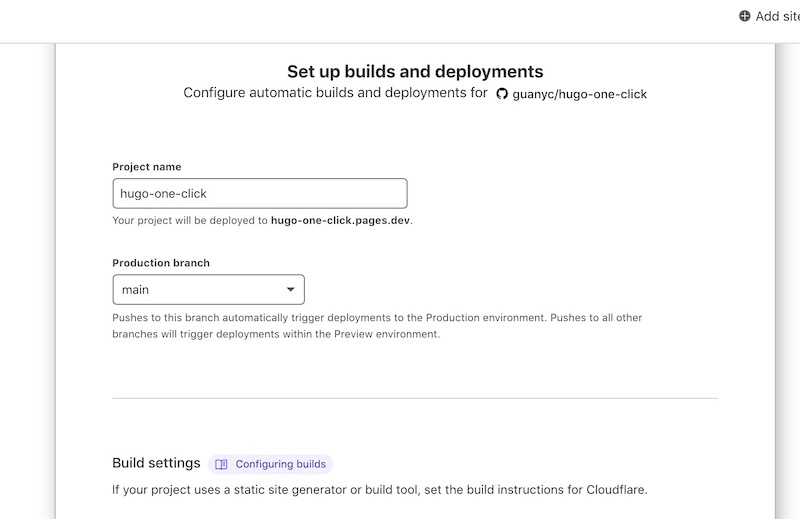 Add site

Set up builds and deployments

Configure automatic builds and deployments for guanyc/hugo-one-click

Project name

hugo-one-click

Your project will be deployed to hugo-one-click.pages.dev.

Production branch

main

Pushes to this branch automatically trigger deployments to the Production environment. Pushes to all other branches will trigger deployments within the Preview environment.

Build settings Configuring builds

If your project uses a static site generator or build tool, set the build instructions for Cloudflare.